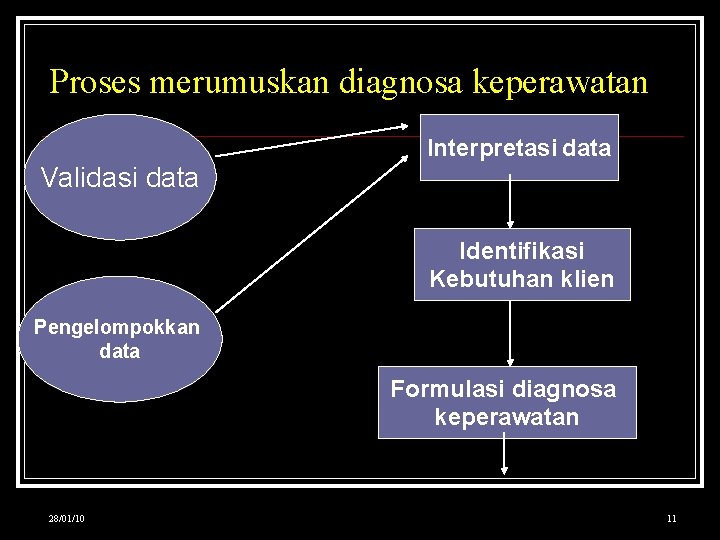 Proses merumuskan diagnosa keperawatan

Validasi data

Pengelompokkan data

Interpretasi data

Identifikasi Kebutuhan klien

Formulasi diagnosa keperawatan

28/01/10

11